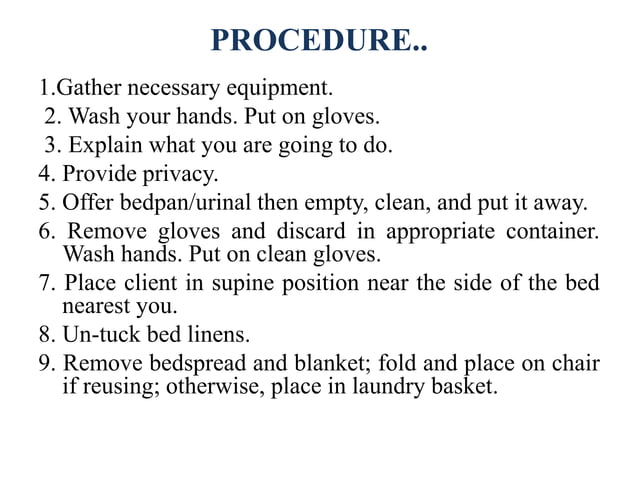 PROCEDURE..

1.Gather necessary equipment.
2. Wash your hands. Put on gloves.
3. Explain what you are going to do.
4. Provide privacy.
5. Offer bedpan/urinal then empty, clean, and put it away.
6. Remove gloves and discard in appropriate container. Wash hands. Put on clean gloves.
7. Place client in supine position near the side of the bed nearest you.
8. Un-tuck bed linens.
9. Remove bedspread and blanket; fold and place on chair if reusing; otherwise, place in laundry basket.